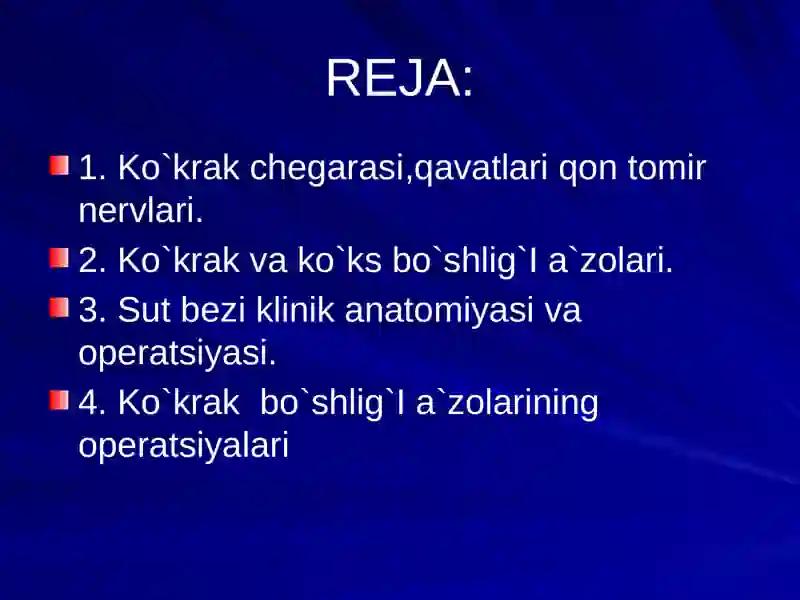 REJA:

1. Ko`krak chegarasi,qavatlari qon tomir nervlari.

2. Ko`krak va ko`ks bo`shlig`I a`zolari.

3. Sut bezi klinik anatomiyasi va operatsiyasi.

4. Ko`krak  bo`shlig`I a`zolarining operatsiyalari